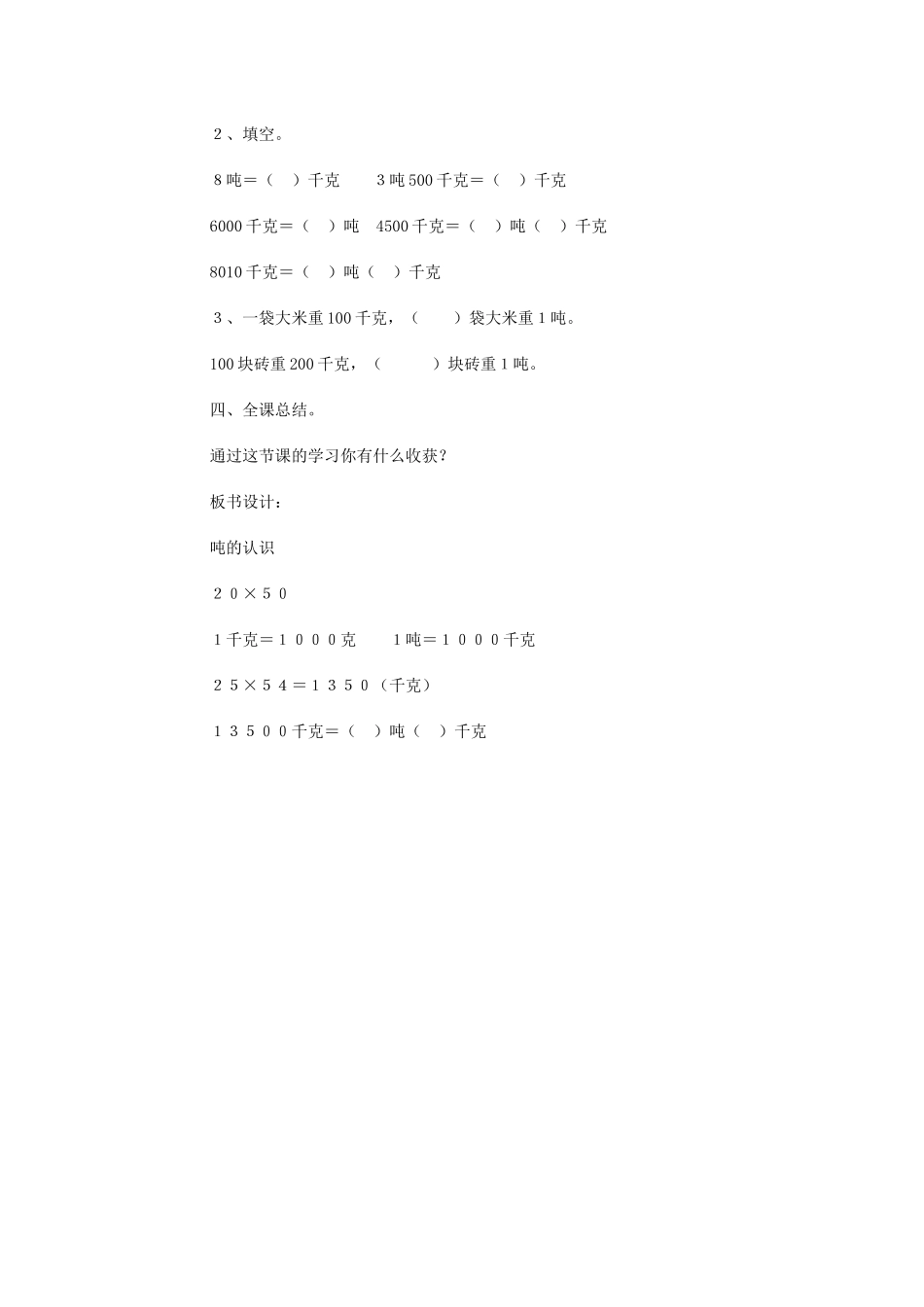 ２、填空。

8吨＝（　）千克　　3吨500千克＝（　）千克

6000千克＝（　）吨　4500千克＝（　）吨（　）千克

8010千克＝（　）吨（　）千克

３、一袋大米重100千克，（　　）袋大米重1吨。

100块砖重200千克，（　　）块砖重1吨。

四、全课总结。

通过这节课的学习你有什么收获？

板书设计：

吨的认识

２０×５０

1千克＝１０００克　　1吨＝１０００千克

２５×５４＝１３５０（千克）

１３５００千克＝（　）吨（　）千克